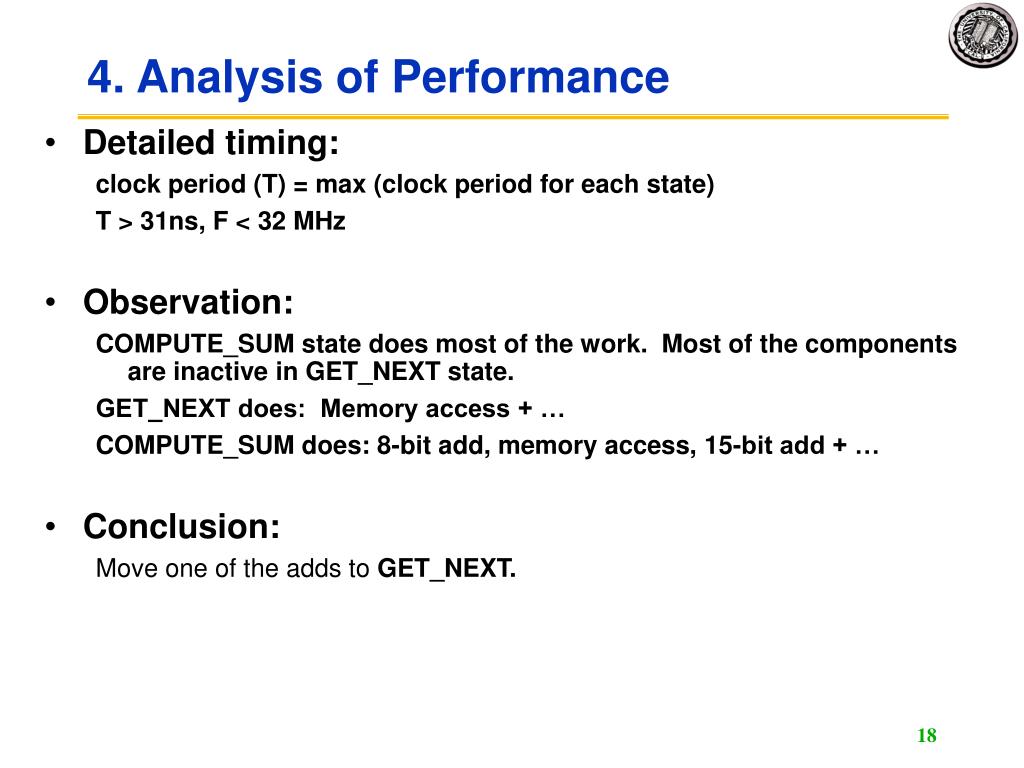 4. Analysis of Performance

• Detailed timing:

clock period (T) = max (clock period for each state)

T > 31ns, F < 32 MHz

• Observation:

COMPUTE_SUM state does most of the work. Most of the components are inactive in GET_NEXT state.

GET_NEXT does: Memory access + …

COMPUTE_SUM does: 8-bit add, memory access, 15-bit add + …

• Conclusion:

Move one of the adds to GET_NEXT.

18